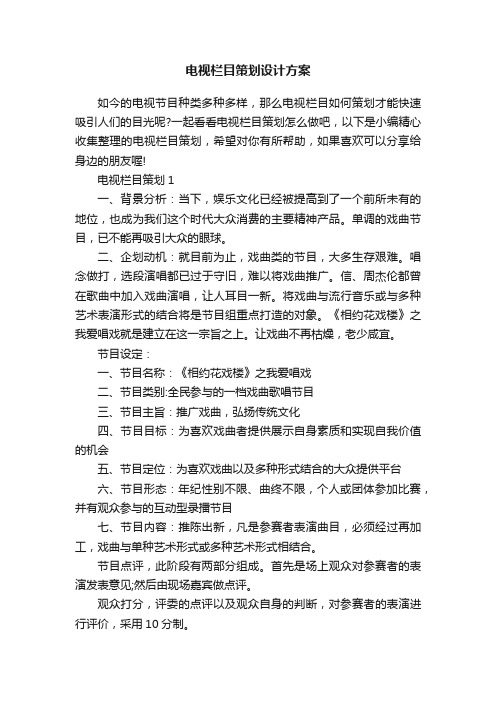 电视栏目策划设计方案

如今的电视节目种类多种多样，那么电视栏目如何策划才能快速吸引人们的目光呢?一起看看电视栏目策划怎么做吧，以下是小编精心收集整理的电视栏目策划，希望对你有所帮助，如果喜欢可以分享给身边的朋友喔!

电视栏目策划 1

一、背景分析：当下，娱乐文化已经被提高到了一个前所未有的地位，也成为我们这个时代大众消费的主要精神产品。单调的戏曲节目，已不能再吸引大众的眼球。

二、企划动机：就目前为止，戏曲类的节目，大多生存艰难。唱念做打，选段演唱都已过于守旧，难以将戏曲推广。信、周杰伦都曾在歌曲中加入戏曲演唱，让人耳目一新。将戏曲与流行音乐或与多种艺术表演形式的结合将是节目组重点打造的对象。《相约花戏楼》之我爱唱戏就是建立在这一宗旨之上。让戏曲不再枯燥，老少咸宜。

节目设定：

一、节目名称：《相约花戏楼》之我爱唱戏

二、节目类别:全民参与的一档戏曲歌唱节目

三、节目主旨：推广戏曲，弘扬传统文化

四、节目目标：为喜欢戏曲者提供展示自身素质和实现自我价值的机会

五、节目定位：为喜欢戏曲以及多种形式结合的大众提供平台

六、节目形态：年纪性别不限、曲终不限，个人或团体参加比赛，并有观众参与的互动型录播节目

七、节目内容：推陈出新，凡是参赛者表演曲目，必须经过再加工，戏曲与单种艺术形式或多种艺术形式相结合。

节目点评，此阶段有两部分组成。首先是场上观众对参赛者的表演发表意见;然后由现场嘉宾做点评。

观众打分，评委的点评以及观众自身的判断，对参赛者的表演进行评价，采用 10 分制。